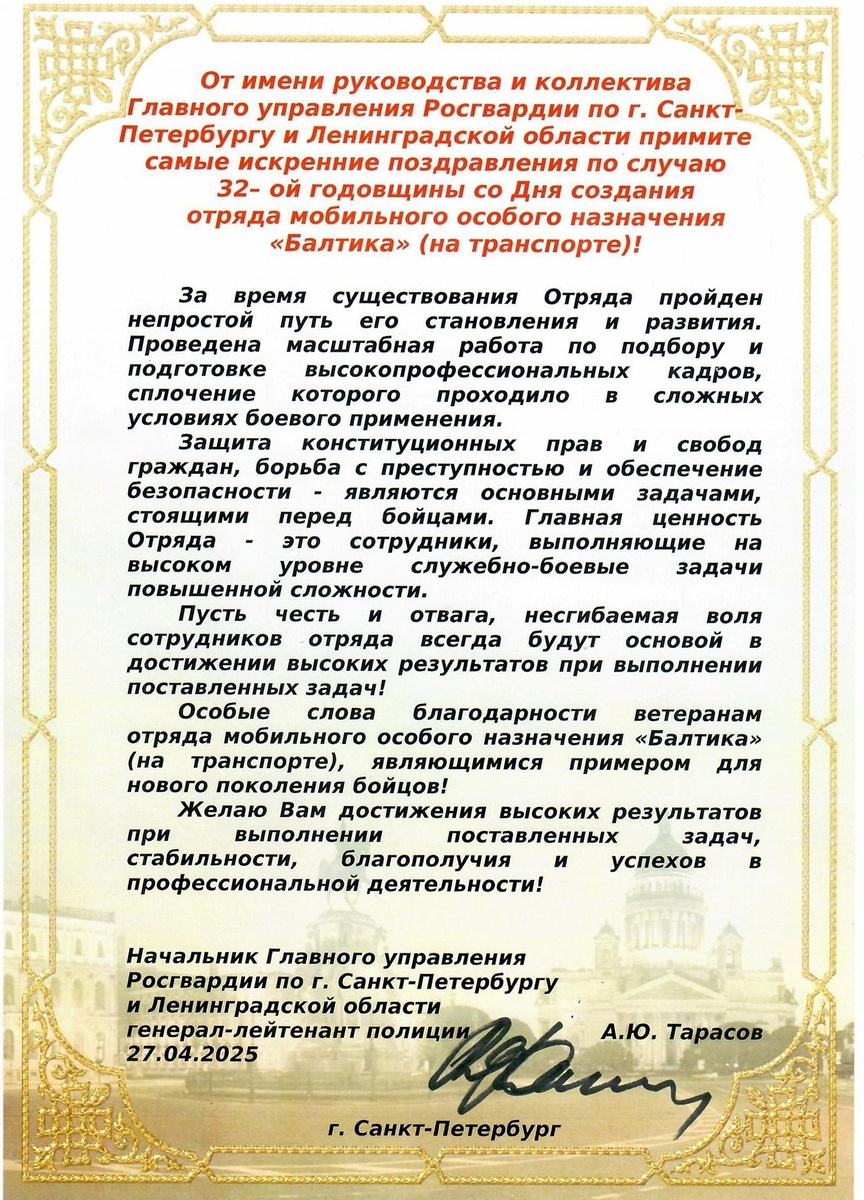 От имени руководства и коллектива Главного управления Росгвардии по г. Санкт-Петербургу и Ленинградской области примите самые искренние поздравления по случаю 32– ой годовщины со Дня создания отряда мобильного особого назначения «Балтика» (на транспорте)!

За время существования Отряда пройден непростой путь его становления и развития. Проведена масштабная работа по подбору и подготовке высокопрофессиональных кадров, сплочение которого проходило в сложных условиях боевого применения.

Защита конституционных прав и свобод граждан, борьба с преступностью и обеспечение безопасности - являются основными задачами, стоящими перед бойцами. Главная ценность Отряда - это сотрудники, выполняющие на высоком уровне служебно-боевые задачи повышенной сложности.

Пусть честь и отвага, несгибаемая воля сотрудников отряда всегда будут основой в достижении высоких результатов при выполнении поставленных задач!

Особые слова благодарности ветеранам отряда мобильного особого назначения «Балтика» (на транспорте), являющимися примером для нового поколения бойцов!

Желаю Вам достижения высоких результатов при выполнении поставленных задач, стабильности, благополучия и успехов в профессиональной деятельности!

Начальник Главного управления Росгвардии по г. Санкт-Петербургу и Ленинградской области генерал-лейтенант полиции А.Ю. Тарасов
27.04.2025

г. Санкт-Петербург